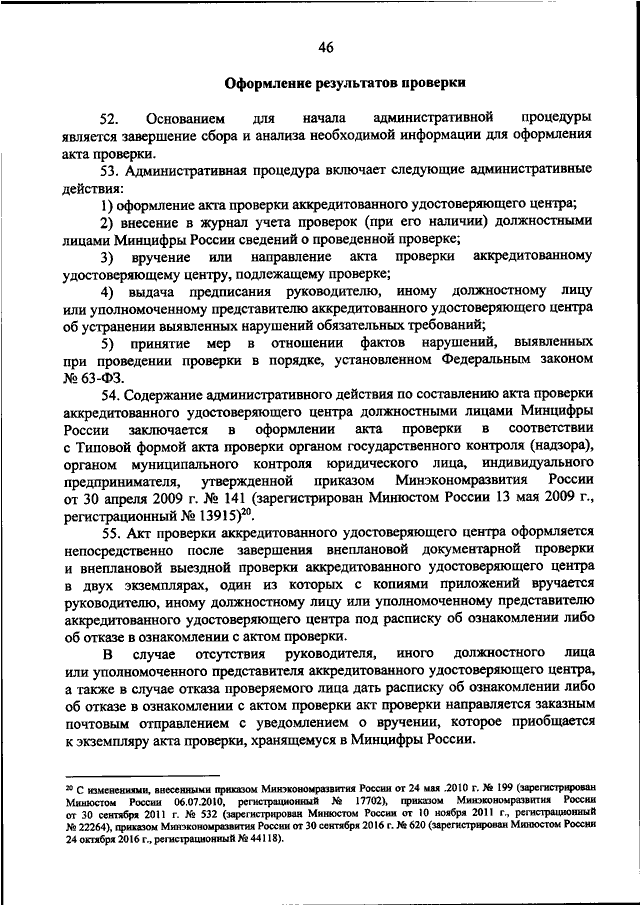 46

Оформление результатов проверки

52. Основанием для начала административной процедуры является завершение сбора и анализа необходимой информации для оформления акта проверки.

53. Административная процедура включает следующие административные действия:

1) оформление акта проверки аккредитованного удостоверяющего центра;

2) внесение в журнал учета проверок (при его наличии) должностными лицами Минцифры России сведений о проведенной проверке;

3) вручение или направление акта проверки аккредитованному удостоверяющему центру, подлежащему проверке;

4) выдача предписания руководителю, иному должностному лицу или уполномоченному представителю аккредитованного удостоверяющего центра об устранении выявленных нарушений обязательных требований;

5) принятие мер в отношении фактов нарушений, выявленных при проведении проверки в порядке, установленном Федеральным законом № 63-ФЗ.

54. Содержание административного действия по составлению акта проверки аккредитованного удостоверяющего центра должностными лицами Минцифры России заключается в оформлении акта проверки в соответствии с Типовой формой акта проверки органом государственного контроля (надзора), органом муниципального контроля юридического лица, индивидуального предпринимателя, утвержденной приказом Минэкономразвития России от 30 апреля 2009 г. № 141 (зарегистрирован Минюстом России 13 мая 2009 г., регистрационный № 13915)$^{20}$.

55. Акт проверки аккредитованного удостоверяющего центра оформляется непосредственно после завершения внеплановой документарной проверки и внеплановой выездной проверки аккредитованного удостоверяющего центра в двух экземплярах, один из которых с копиями приложений вручается руководителю, иному должностному лицу или уполномоченному представителю аккредитованного удостоверяющего центра под расписку об ознакомлении либо об отказе в ознакомлении с актом проверки.

В случае отсутствия руководителя, иного должностного лица или уполномоченного представителя аккредитованного удостоверяющего центра, а также в случае отказа проверяемого лица дать расписку об ознакомлении либо об отказе в ознакомлении с актом проверки акт проверки направляется заказным почтовым отправлением с уведомлением о вручении, которое приобщается к экземпляру акта проверки, хранящемуся в Минцифры России.

$^{20}$ С изменениями, внесенными приказом Минэкономразвития России от 24 мая .2010 г. № 199 (зарегистрирован Минюстом России 06.07.2010, регистрационный № 17702), приказом Минэкономразвития России от 30 сентября 2011 г. № 532 (зарегистрирован Минюстом России от 10 ноября 2011 г., регистрационный № 22264), приказом Минэкономразвития России от 30 сентября 2016 г. № 620 (зарегистрирован Минюстом России 24 октября 2016 г., регистрационный № 44118).